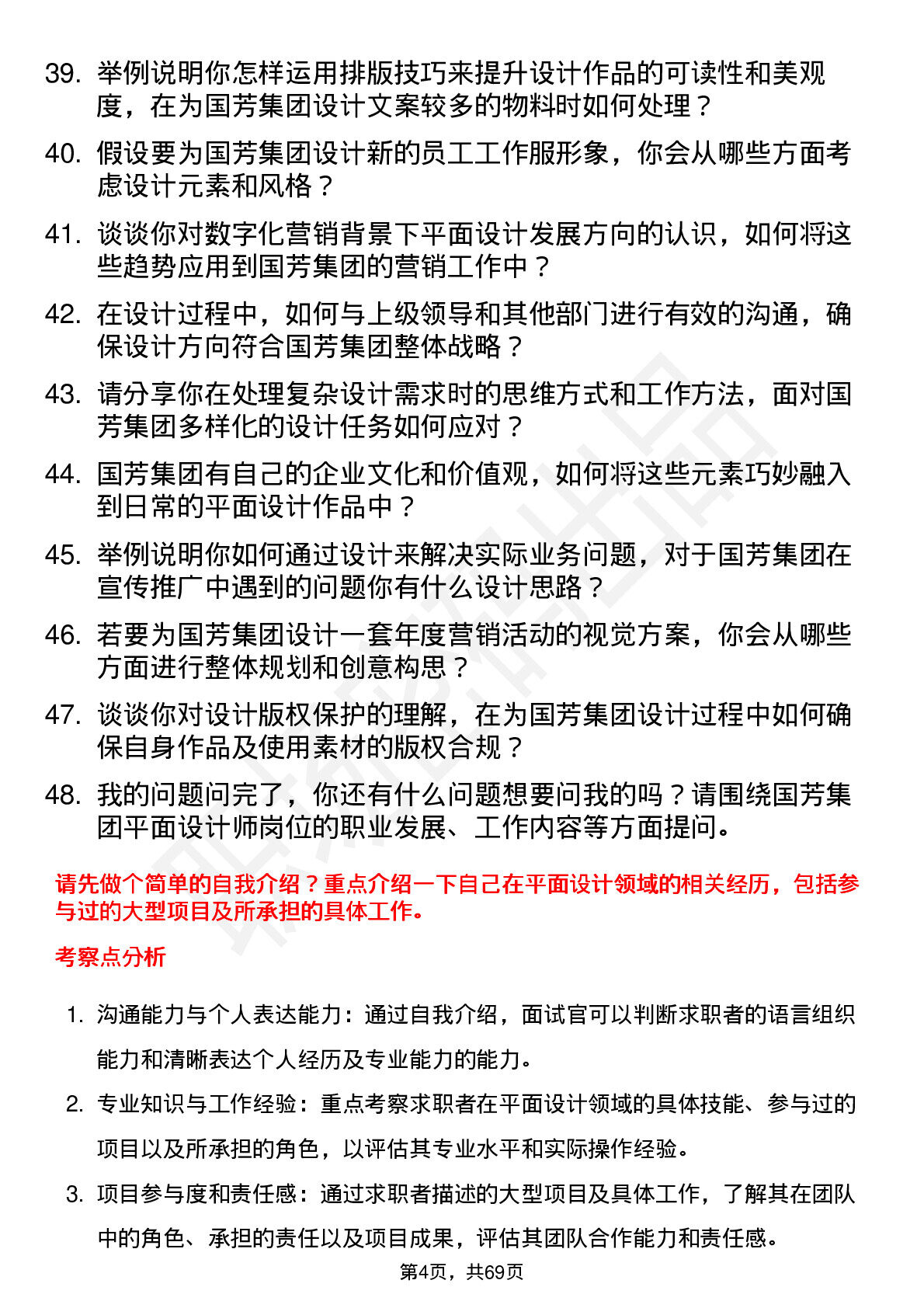 39. 举例说明你怎样运用排版技巧来提升设计作品的可读性和美观度，在为国芳集团设计文案较多的物料时如何处理？

40. 假设要为国芳集团设计新的员工工作服形象，你会从哪些方面考虑设计元素和风格？

41. 谈谈你对数字化营销背景下平面设计发展方向的认识，如何将这些趋势应用到国芳集团的营销工作中？

42. 在设计过程中，如何与上级领导和其他部门进行有效的沟通，确保设计方向符合国芳集团整体战略？

43. 请分享你在处理复杂设计需求时的思维方式和工作方法，面对国芳集团多样化的设计任务如何应对？

44. 国芳集团有自己的企业文化和价值观，如何将这些元素巧妙融入到日常的平面设计作品中？

45. 举例说明你如何通过设计来解决实际业务问题，对于国芳集团在宣传推广中遇到的问题你有什么设计思路？

46. 若要为国芳集团设计一套年度营销活动的视觉方案，你会从哪些方面进行整体规划和创意构思？

47. 谈谈你对设计版权保护的理解，在为国芳集团设计过程中如何确保自身作品及使用素材的版权合规？

48. 我的问题问完了，你还有什么问题想要问我的吗？请围绕国芳集团平面设计师岗位的职业发展、工作内容等方面提问。

请先做个简单的自我介绍？重点介绍一下自己在平面设计领域的相关经历，包括参与过的大型项目及所承担的具体工作。

考察点分析

1. 沟通能力与个人表达能力：通过自我介绍，面试官可以判断求职者的语言组织能力和清晰表达个人经历及专业能力的能力。

2. 专业知识与工作经验：重点考察求职者在平面设计领域的具体技能、参与过的项目以及所承担的角色，以评估其专业水平和实际操作经验。

3. 项目参与度和责任感：通过求职者描述的大型项目及具体工作，了解其在团队中的角色、承担的责任以及项目成果，评估其团队合作能力和责任感。

第4页，共69页